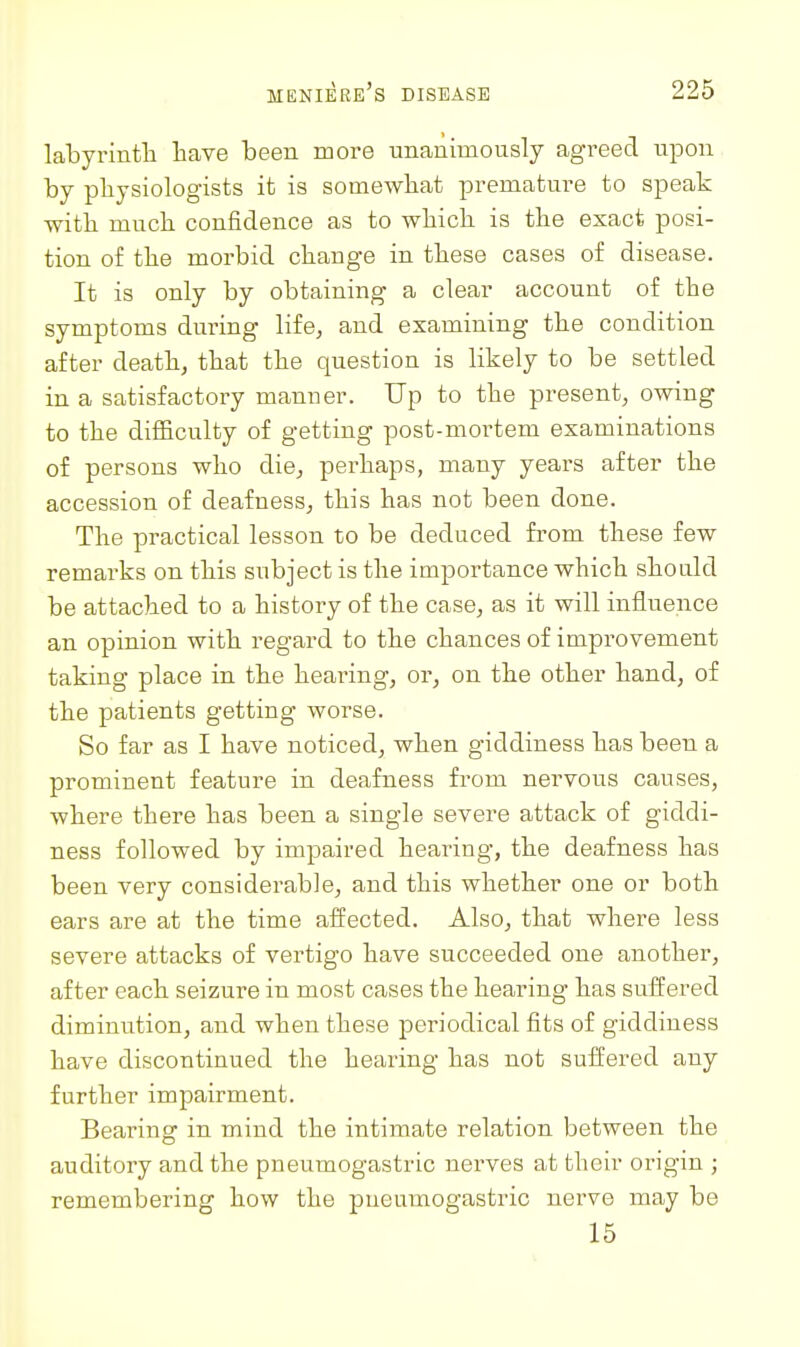 MENIÈRE'S DISEASE 225

labyrinth have been more unanimously agreed upon by physiologists it is somewhat premature to speak with much confidence as to which is the exact position of the morbid change in these cases of disease. It is only by obtaining a clear account of the symptoms during life, and examining the condition after death, that the question is likely to be settled in a satisfactory manner. Up to the present, owing to the difficulty of getting post-mortem examinations of persons who die, perhaps, many years after the accession of deafness, this has not been done.

The practical lesson to be deduced from these few remarks on this subject is the importance which should be attached to a history of the case, as it will influence an opinion with regard to the chances of improvement taking place in the hearing, or, on the other hand, of the patients getting worse.

So far as I have noticed, when giddiness has been a prominent feature in deafness from nervous causes, where there has been a single severe attack of giddiness followed by impaired hearing, the deafness has been very considerable, and this whether one or both ears are at the time affected. Also, that where less severe attacks of vertigo have succeeded one another, after each seizure in most cases the hearing has suffered diminution, and when these periodical fits of giddiness have discontinued the hearing has not suffered any further impairment.

Bearing in mind the intimate relation between the auditory and the pneumogastric nerves at their origin ; remembering how the pneumogastric nerve may be

15